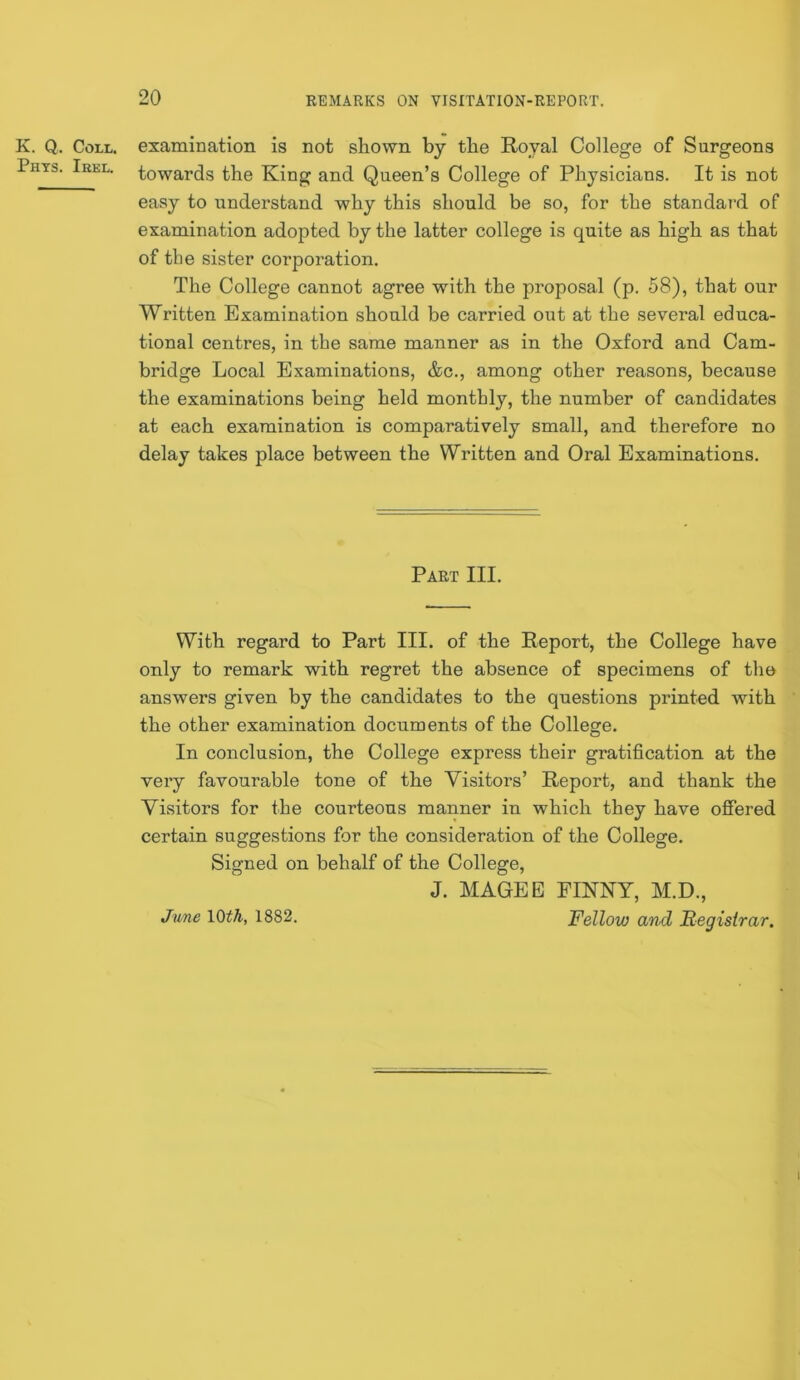 20 REMARKS ON VISITATION-REPORT.

K. Q. Coll. Phys. Irel.

examination is not shown by the Royal College of Surgeons towards the King and Queen's College of Physicians. It is not easy to understand why this should be so, for the standard of examination adopted by the latter college is quite as high as that of the sister corporation.

The College cannot agree with the proposal (p. 58), that our Written Examination should be carried out at the several educational centres, in the same manner as in the Oxford and Cambridge Local Examinations, &c., among other reasons, because the examinations being held monthly, the number of candidates at each examination is comparatively small, and therefore no delay takes place between the Written and Oral Examinations.

Part III.

With regard to Part III. of the Report, the College have only to remark with regret the absence of specimens of the answers given by the candidates to the questions printed with the other examination documents of the College.

In conclusion, the College express their gratification at the very favourable tone of the Visitors' Report, and thank the Visitors for the courteous manner in which they have offered certain suggestions for the consideration of the College.

Signed on behalf of the College,

J. MAGEE FINNY, M.D.,

June 10th, 1882. Fellow and Registrar.